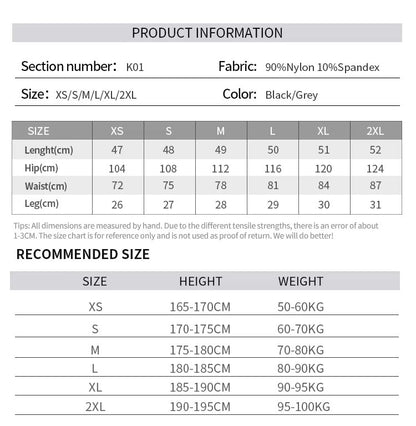 PRODUCT INFORMATION

Section number: K01

Fabric: 90%Nylon 10%Spandex

Size: XS/S/M/L/XL/2XL

Color: Black/Grey

| SIZE | XS | S | M | L | XL | 2XL |
|---|---|---|---|---|---|---|
| Lenght(cm) | 47 | 48 | 49 | 50 | 51 | 52 |
| Hip(cm) | 104 | 108 | 112 | 116 | 120 | 124 |
| Waist(cm) | 72 | 75 | 78 | 81 | 84 | 87 |
| Leg(cm) | 26 | 27 | 28 | 29 | 30 | 31 |

Tips: All dimensions are measured by hand. Due to the different tensile strengths, there is an error of about 1-3CM. The size chart is for reference only and is not used as proof of return. We will do better!

RECOMMENDED SIZE

| SIZE | HEIGHT | WEIGHT |
|---|---|---|
| XS | 165-170CM | 50-60KG |
| S | 170-175CM | 60-70KG |
| M | 175-180CM | 70-80KG |
| L | 180-185CM | 80-90KG |
| XL | 185-190CM | 90-95KG |
| 2XL | 190-195CM | 95-100KG |